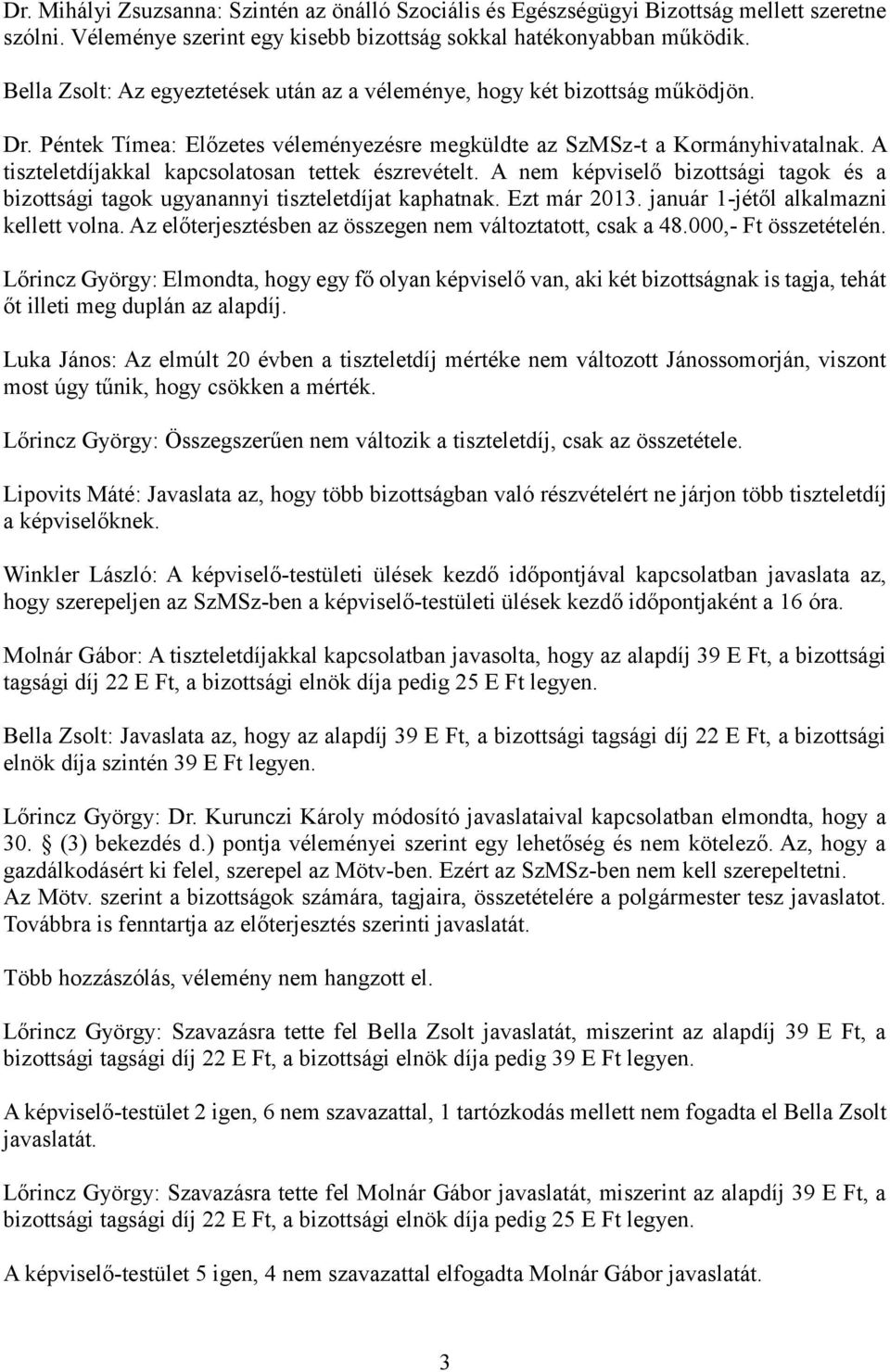 Dr. Mihályi Zsuzsanna: Szintén az önálló Szociális és Egészségügyi Bizottság mellett szeretne szólni. Véleménye szerint egy kisebb bizottság sokkal hatékonyabban működik.

Bella Zsolt: Az egyeztetések után az a véleménye, hogy két bizottság működjön.

Dr. Péntek Tímea: Előzetes véleményezésre megküldte az SzMSz-t a Kormányhivatalnak. A tiszteletdíjakkal kapcsolatosan tettek észrevételt. A nem képviselő bizottsági tagok és a bizottsági tagok ugyanannyi tiszteletdíjat kaphatnak. Ezt már 2013. január 1-jétől alkalmazni kellett volna. Az előterjesztésben az összegen nem változtatott, csak a 48.000,- Ft összetételén.

Lőrincz György: Elmondta, hogy egy fő olyan képviselő van, aki két bizottságnak is tagja, tehát őt illeti meg duplán az alapdíj.

Luka János: Az elmúlt 20 évben a tiszteletdíj mértéke nem változott Jánossomorján, viszont most úgy tűnik, hogy csökken a mérték.

Lőrincz György: Összegszerűen nem változik a tiszteletdíj, csak az összetétele.

Lipovits Máté: Javaslata az, hogy több bizottságban való részvételért ne járjon több tiszteletdíj a képviselőknek.

Winkler László: A képviselő-testületi ülések kezdő időpontjával kapcsolatban javaslata az, hogy szerepeljen az SzMSz-ben a képviselő-testületi ülések kezdő időpontjaként a 16 óra.

Molnár Gábor: A tiszteletdíjakkal kapcsolatban javasolta, hogy az alapdíj 39 E Ft, a bizottsági tagsági díj 22 E Ft, a bizottsági elnök díja pedig 25 E Ft legyen.

Bella Zsolt: Javaslata az, hogy az alapdíj 39 E Ft, a bizottsági tagsági díj 22 E Ft, a bizottsági elnök díja szintén 39 E Ft legyen.

Lőrincz György: Dr. Kurunczi Károly módosító javaslataival kapcsolatban elmondta, hogy a 30. (3) bekezdés d.) pontja véleményei szerint egy lehetőség és nem kötelező. Az, hogy a gazdálkodásért ki felel, szerepel az Mötv-ben. Ezért az SzMSz-ben nem kell szerepeltetni. Az Mötv. szerint a bizottságok számára, tagjaira, összetételére a polgármester tesz javaslatot. Továbbra is fenntartja az előterjesztés szerinti javaslatát.

Több hozzászólás, vélemény nem hangzott el.

Lőrincz György: Szavazásra tette fel Bella Zsolt javaslatát, miszerint az alapdíj 39 E Ft, a bizottsági tagsági díj 22 E Ft, a bizottsági elnök díja pedig 39 E Ft legyen.

A képviselő-testület 2 igen, 6 nem szavazattal, 1 tartózkodás mellett nem fogadta el Bella Zsolt javaslatát.

Lőrincz György: Szavazásra tette fel Molnár Gábor javaslatát, miszerint az alapdíj 39 E Ft, a bizottsági tagsági díj 22 E Ft, a bizottsági elnök díja pedig 25 E Ft legyen.

A képviselő-testület 5 igen, 4 nem szavazattal elfogadta Molnár Gábor javaslatát.

3